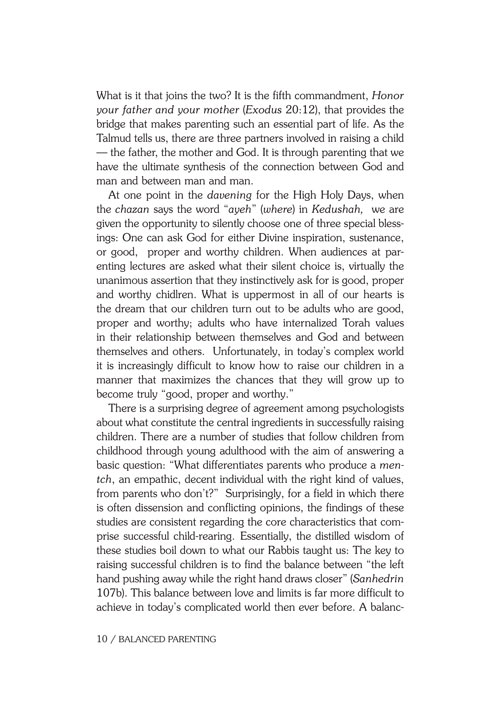 What is it that joins the two? It is the fifth commandment, Honor your father and your mother (Exodus 20:12), that provides the bridge that makes parenting such an essential part of life. As the Talmud tells us, there are three partners involved in raising a child — the father, the mother and God. It is through parenting that we have the ultimate synthesis of the connection between God and man and between man and man.

At one point in the davening for the High Holy Days, when the chazan says the word "ayeh" (where) in Kedushah, we are given the opportunity to silently choose one of three special blessings: One can ask God for either Divine inspiration, sustenance, or good, proper and worthy children. When audiences at parenting lectures are asked what their silent choice is, virtually the unanimous assertion that they instinctively ask for is good, proper and worthy chidlren. What is uppermost in all of our hearts is the dream that our children turn out to be adults who are good, proper and worthy; adults who have internalized Torah values in their relationship between themselves and God and between themselves and others. Unfortunately, in today's complex world it is increasingly difficult to know how to raise our children in a manner that maximizes the chances that they will grow up to become truly "good, proper and worthy."

There is a surprising degree of agreement among psychologists about what constitute the central ingredients in successfully raising children. There are a number of studies that follow children from childhood through young adulthood with the aim of answering a basic question: "What differentiates parents who produce a mentch, an empathic, decent individual with the right kind of values, from parents who don't?" Surprisingly, for a field in which there is often dissension and conflicting opinions, the findings of these studies are consistent regarding the core characteristics that comprise successful child-rearing. Essentially, the distilled wisdom of these studies boil down to what our Rabbis taught us: The key to raising successful children is to find the balance between "the left hand pushing away while the right hand draws closer" (Sanhedrin 107b). This balance between love and limits is far more difficult to achieve in today's complicated world then ever before. A balanc-

10 / BALANCED PARENTING